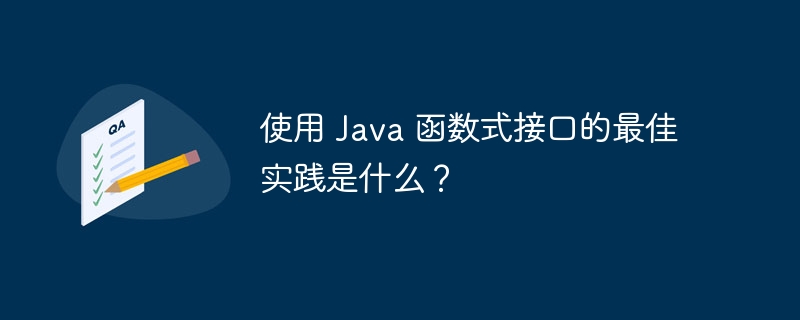 QA

使用 Java 函数式接口的最佳实践是什么？